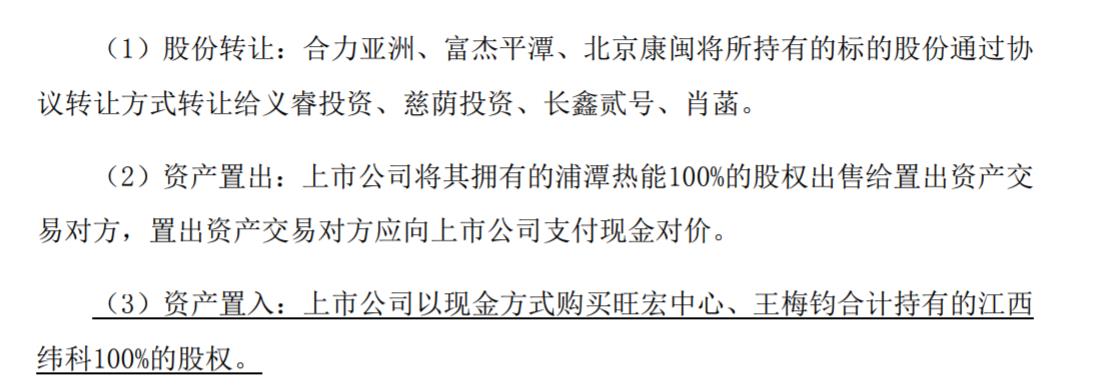 （1）股份转让：合力亚洲、富杰平潭、北京康闽将所持有的标的股份通过协议转让方式转让给义睿投资、慈荫投资、长鑫贰号、肖菡。

（2）资产置出：上市公司将其拥有的浦潭热能100%的股权出售给置出资产交易对方，置出资产交易对方应向上市公司支付现金对价。

（3）资产置入：上市公司以现金方式购买旺宏中心、王梅钧合计持有的江西纬科100%的股权。